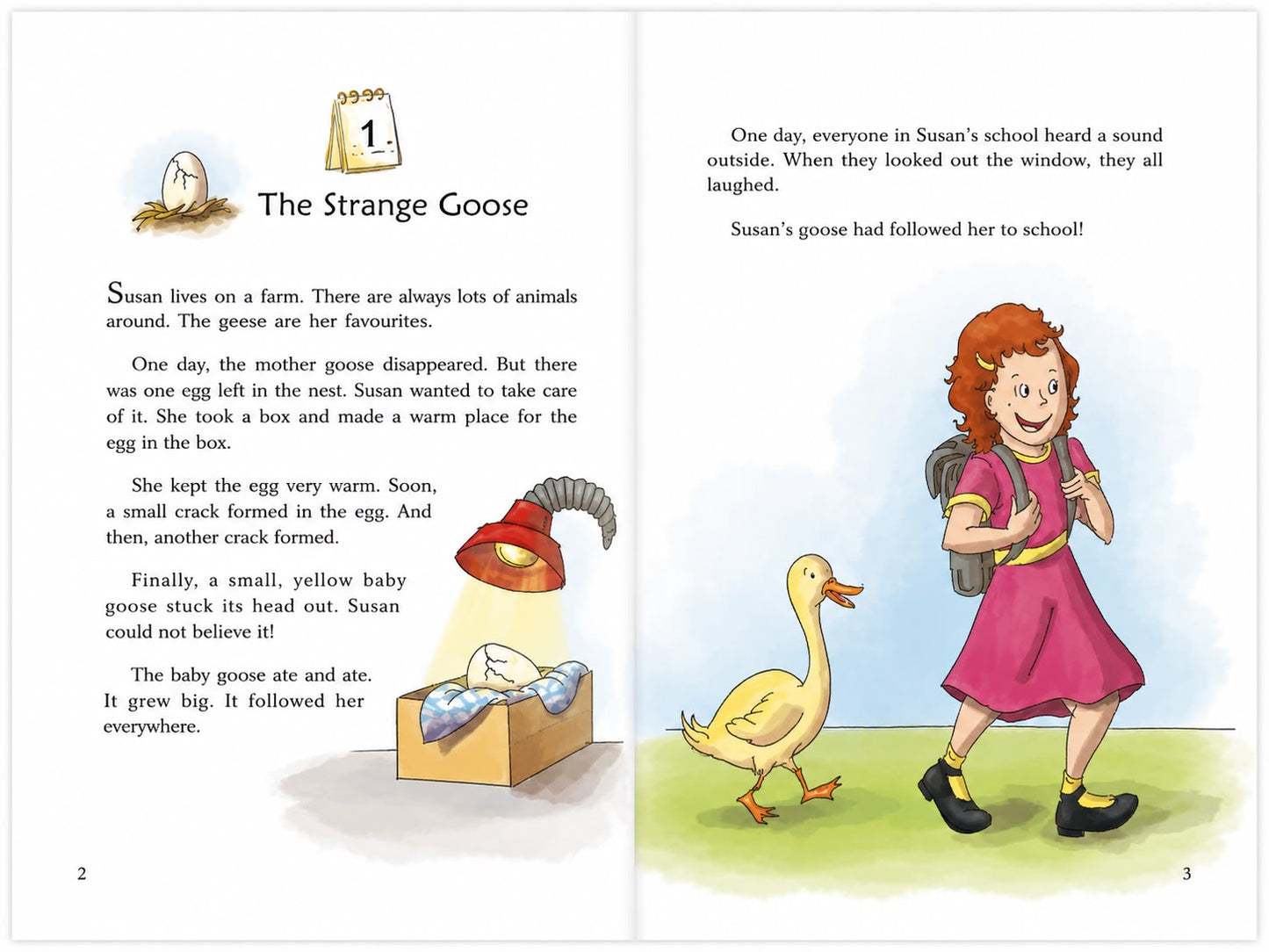 1

The Strange Goose

Susan lives on a farm. There are always lots of animals around. The geese are her favourites.

One day, the mother goose disappeared. But there was one egg left in the nest. Susan wanted to take care of it. She took a box and made a warm place for the egg in the box.

She kept the egg very warm. Soon, a small crack formed in the egg. And then, another crack formed.

Finally, a small, yellow baby goose stuck its head out. Susan could not believe it!

The baby goose ate and ate. It grew big. It followed her everywhere.

2

One day, everyone in Susan's school heard a sound outside. When they looked out the window, they all laughed.

Susan's goose had followed her to school!

3